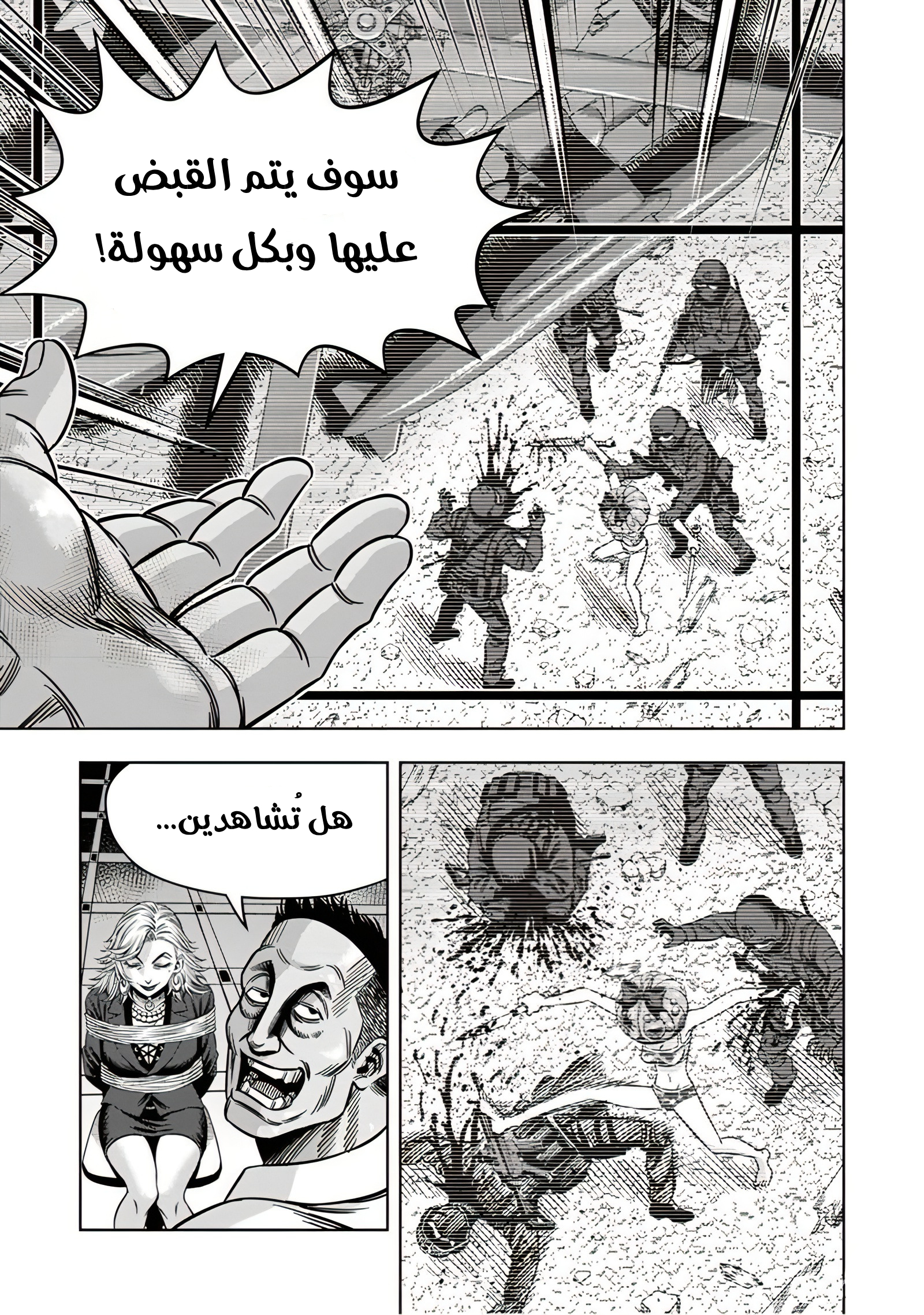 سوف يتم القبض عليها وبكل سهولة!

هل تُشاهدين...